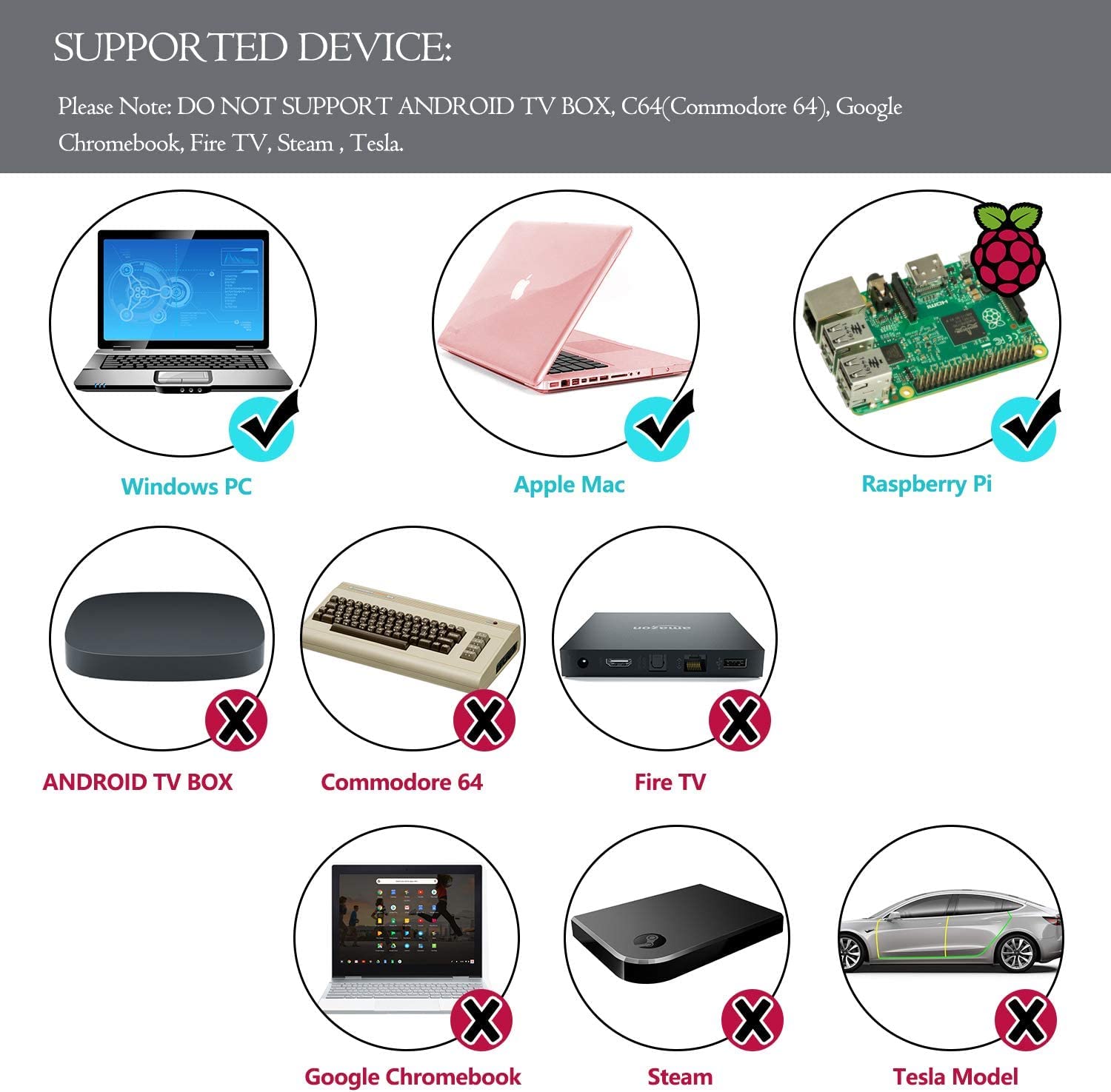 SUPPORTED DEVICE:

Please Note: DO NOT SUPPORT ANDROID TV BOX, C64(Commodore 64), Google Chromebook, Fire TV, Steam , Tesla.

Windows PC

Apple Mac

Raspberry Pi

ANDROID TV BOX

Commodore 64

Fire TV

Google Chromebook

Steam

Tesla Model